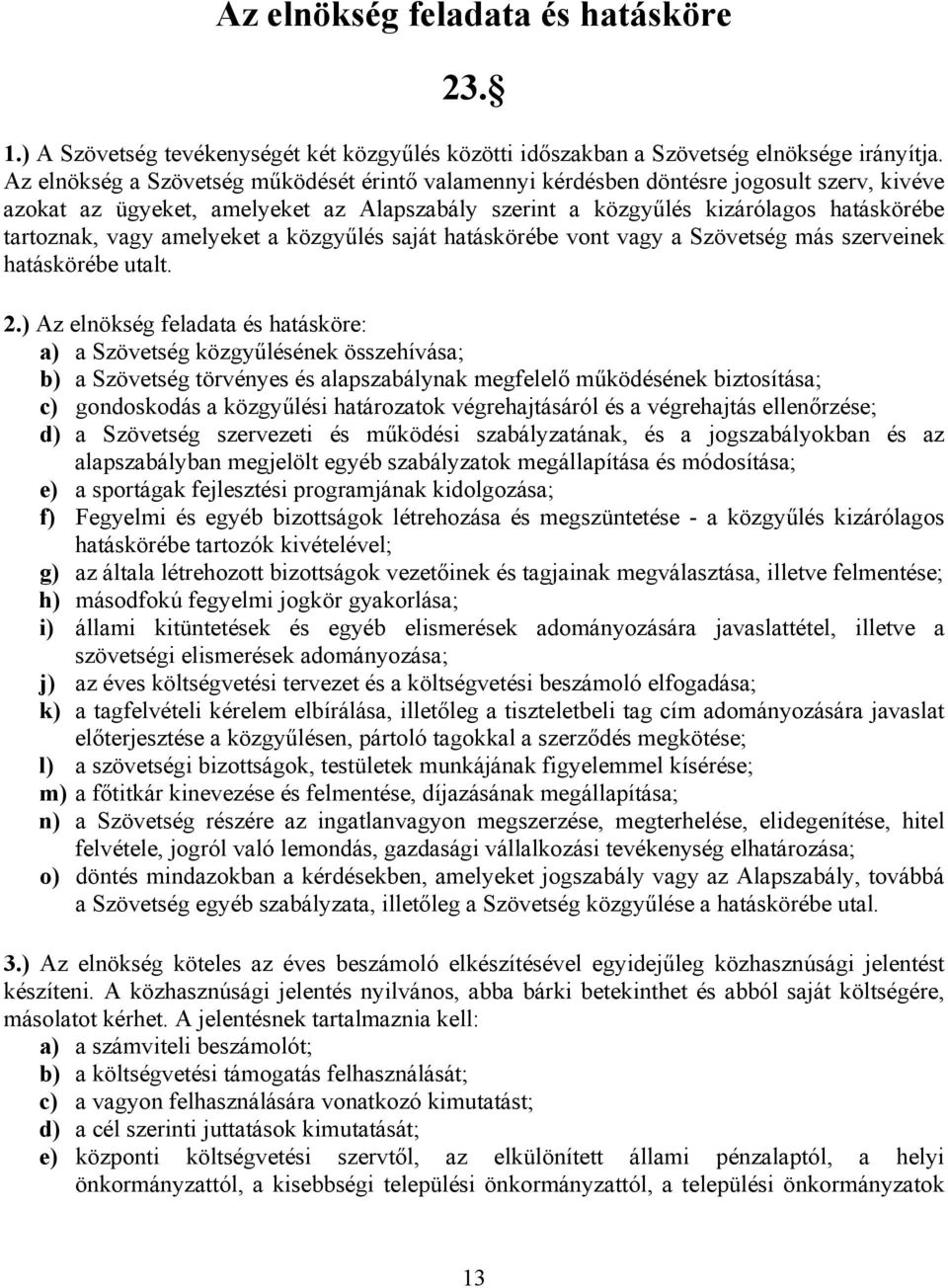 Az elnökség feladata és hatásköre

23.§

1.) A Szövetség tevékenységét két közgyűlés közötti időszakban a Szövetség elnöksége irányítja. Az elnökség a Szövetség működését érintő valamennyi kérdésben döntésre jogosult szerv, kivéve azokat az ügyeket, amelyeket az Alapszabály szerint a közgyűlés kizárólagos hatáskörébe tartoznak, vagy amelyeket a közgyűlés saját hatáskörébe vont vagy a Szövetség más szerveinek hatáskörébe utalt.

2.) Az elnökség feladata és hatásköre:
a) a Szövetség közgyűlésének összehívása;
b) a Szövetség törvényes és alapszabálynak megfelelő működésének biztosítása;
c) gondoskodás a közgyűlési határozatok végrehajtásáról és a végrehajtás ellenőrzése;
d) a Szövetség szervezeti és működési szabályzatának, és a jogszabályokban és az alapszabályban megjelölt egyéb szabályzatok megállapítása és módosítása;
e) a sportágak fejlesztési programjának kidolgozása;
f) Fegyelmi és egyéb bizottságok létrehozása és megszüntetése - a közgyűlés kizárólagos hatáskörébe tartozók kivételével;
g) az általa létrehozott bizottságok vezetőinek és tagjainak megválasztása, illetve felmentése;
h) másodfokú fegyelmi jogkör gyakorlása;
i) állami kitüntetések és egyéb elismerések adományozására javaslattétel, illetve a szövetségi elismerések adományozása;
j) az éves költségvetési tervezet és a költségvetési beszámoló elfogadása;
k) a tagfelvételi kérelem elbírálása, illetőleg a tiszteletbeli tag cím adományozására javaslat előterjesztése a közgyűlésen, pártoló tagokkal a szerződés megkötése;
l) a szövetségi bizottságok, testületek munkájának figyelemmel kísérése;
m) a főtitkár kinevezése és felmentése, díjazásának megállapítása;
n) a Szövetség részére az ingatlanvagyon megszerzése, megterhelése, elidegenítése, hitel felvétele, jogról való lemondás, gazdasági vállalkozási tevékenység elhatározása;
o) döntés mindazokban a kérdésekben, amelyeket jogszabály vagy az Alapszabály, továbbá a Szövetség egyéb szabályzata, illetőleg a Szövetség közgyűlése a hatáskörébe utal.

3.) Az elnökség köteles az éves beszámoló elkészítésével egyidejűleg közhasznúsági jelentést készíteni. A közhasznúsági jelentés nyilvános, abba bárki betekinthet és abból saját költségére, másolatot kérhet. A jelentésnek tartalmaznia kell:
a) a számviteli beszámolót;
b) a költségvetési támogatás felhasználását;
c) a vagyon felhasználására vonatkozó kimutatást;
d) a cél szerinti juttatások kimutatását;
e) központi költségvetési szervtől, az elkülönített állami pénzalaptól, a helyi önkormányzattól, a kisebbségi települési önkormányzattól, a települési önkormányzatok

13